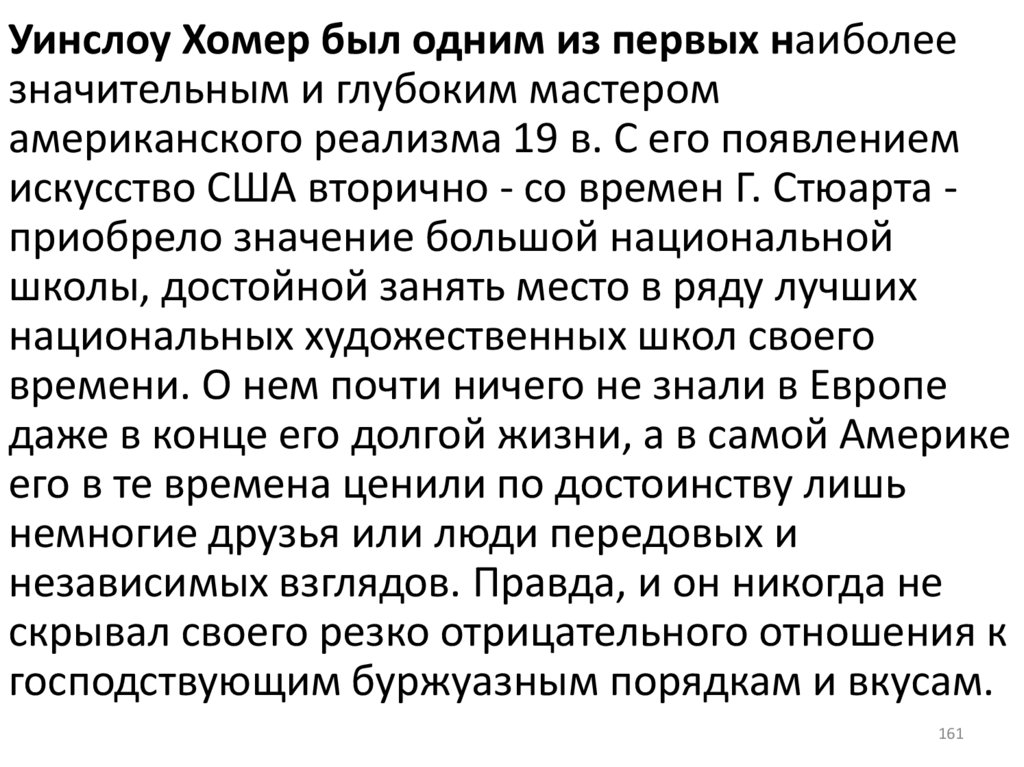 Уинслоу Хомер был одним из первых наиболее значительным и глубоким мастером американского реализма 19 в. С его появлением искусство США вторично - со времен Г. Стюарта - приобрело значение большой национальной школы, достойной занять место в ряду лучших национальных художественных школ своего времени. О нем почти ничего не знали в Европе даже в конце его долгой жизни, а в самой Америке его в те времена ценили по достоинству лишь немногие друзья или люди передовых и независимых взглядов. Правда, и он никогда не скрывал своего резко отрицательного отношения к господствующим буржуазным порядкам и вкусам.

161